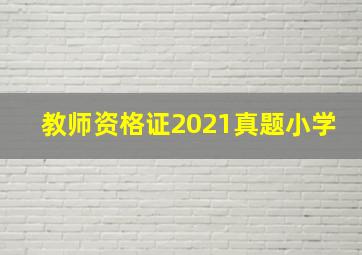 教师资格证2021真题小学